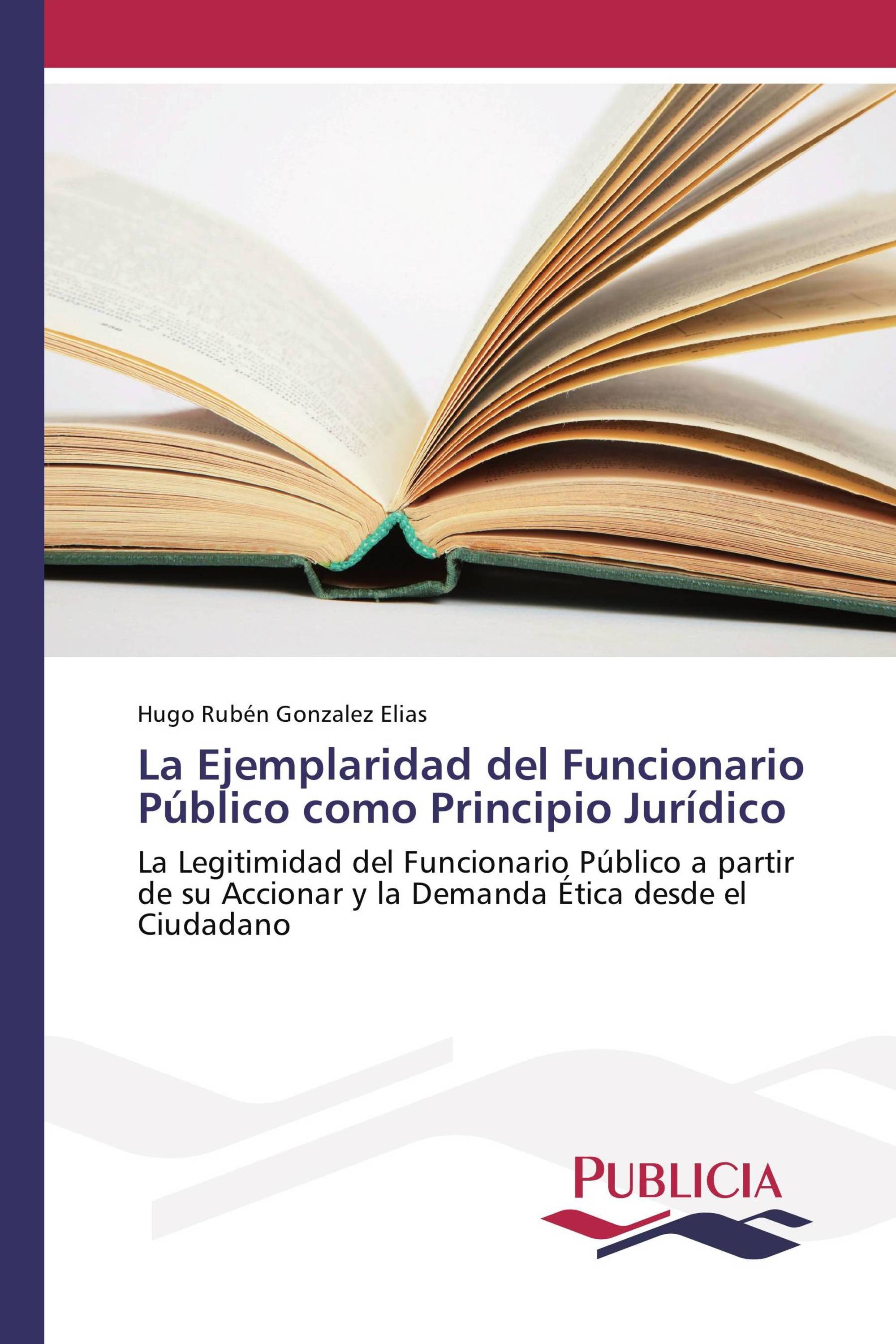 Hugo Rubén Gonzalez Elias

La Ejemplaridad del Funcionario Público como Principio Jurídico

La Legitimidad del Funcionario Público a partir de su Accionar y la Demanda Ética desde el Ciudadano

PUBLICIA